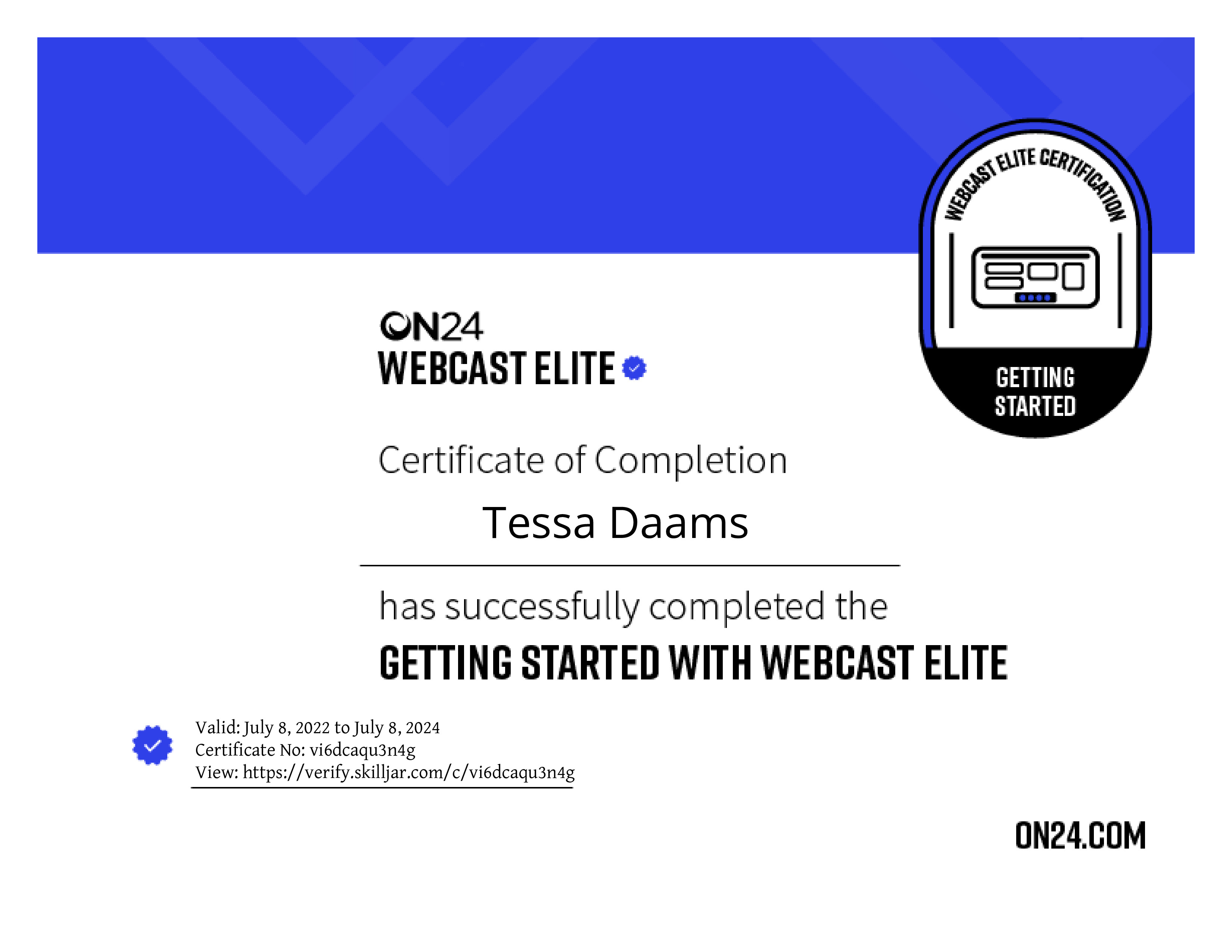 WEBCAST ELITE CERTIFICATION

GETTING STARTED

ON24
WEBCAST ELITE

Certificate of Completion

Tessa Daams

has successfully completed the

GETTING STARTED WITH WEBCAST ELITE

Valid: July 8, 2022 to July 8, 2024
Certificate No: vi6dcaqu3n4g
View: https://verify.skilljar.com/c/vi6dcaqu3n4g

ON24.COM